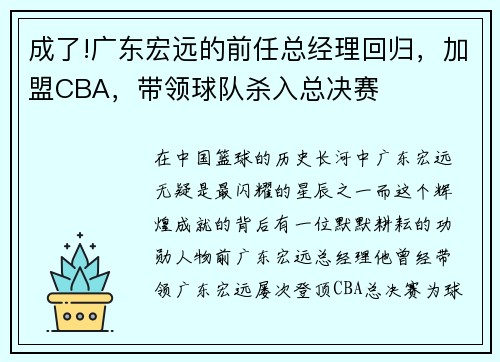 成了!广东宏远的前任总经理回归，加盟CBA，带领球队杀入总决赛

在中国篮球的历史长河中广东宏远无疑是最闪耀的星辰之一而这个辉煌成就的背后有一位默默耕耘的功勋人物前广东宏远总经理他曾经带领广东宏远屡次登顶CBA总决赛为球